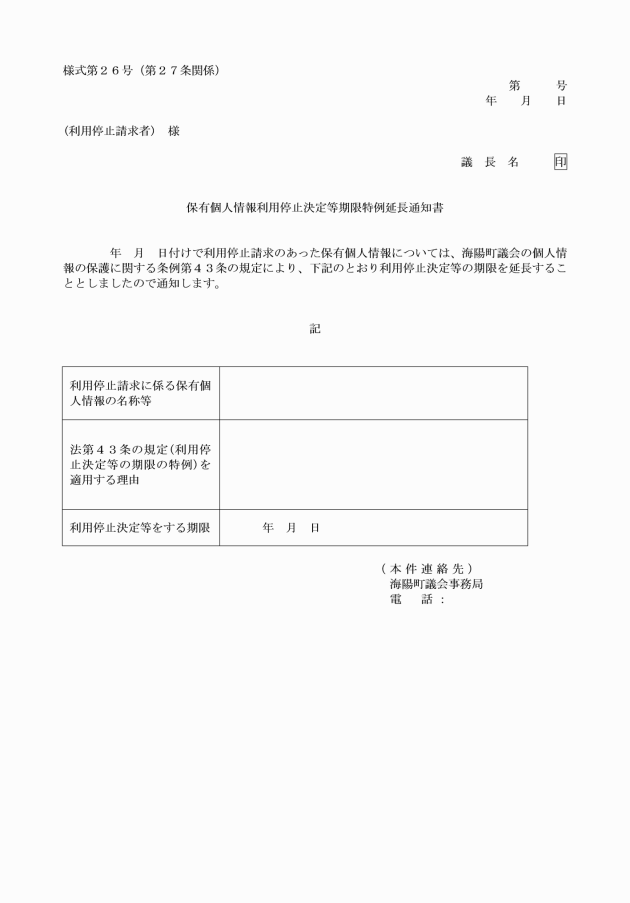 様式第２６号（第２７条関係）

第　　号
年　　月　　日

（利用停止請求者）　様

議　長　名　　印

保有個人情報利用停止決定等期限特例延長通知書

年　月　日付けで利用停止請求のあった保有個人情報については、海陽町議会の個人情報の保護に関する条例第４３条の規定により、下記のとおり利用停止決定等の期限を延長することとしましたので通知します。

記

| 利用停止請求に係る保有個人情報の名称等 | |
|---|---|
| 法第４３条の規定（利用停止決定等の期限の特例）を適用する理由 | |
| 利用停止決定等をする期限 | 年　月　日 |

（本件連絡先）
海陽町議会事務局
電　話：